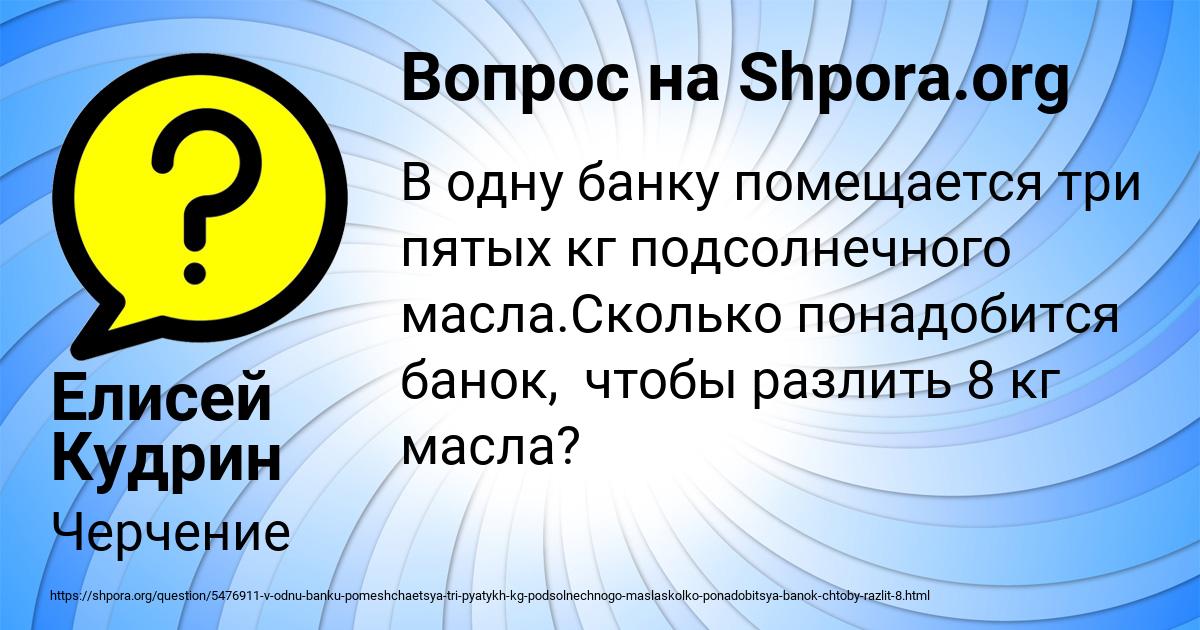 Вопрос на Shpora.org

В одну банку помещается три пятых кг подсолнечного масла.Сколько понадобится банок,  чтобы разлить 8 кг масла?

Елисей Кудрин

Черчение

https://shpora.org/question/5476911-v-odnu-banku-pomeshchaetsya-tri-pyatykh-kg-podsolnechnogo-maslaskolko-ponadobitsya-banok-chtoby-razlit-8.html